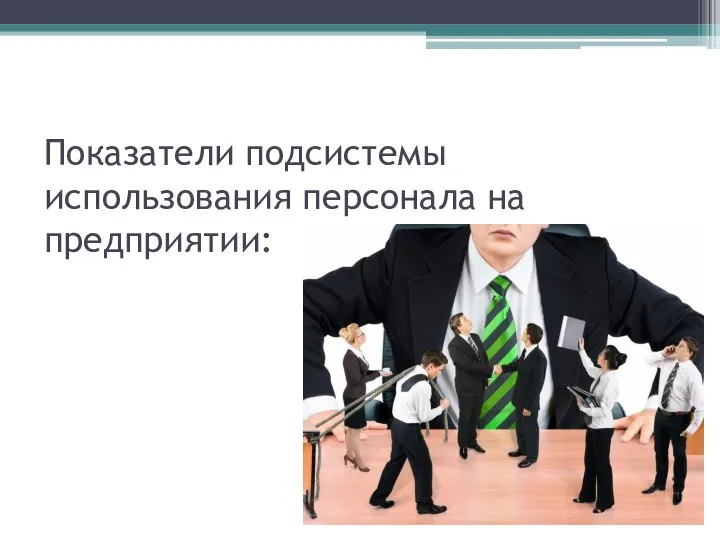 Показатели подсистемы использования персонала на предприятии: